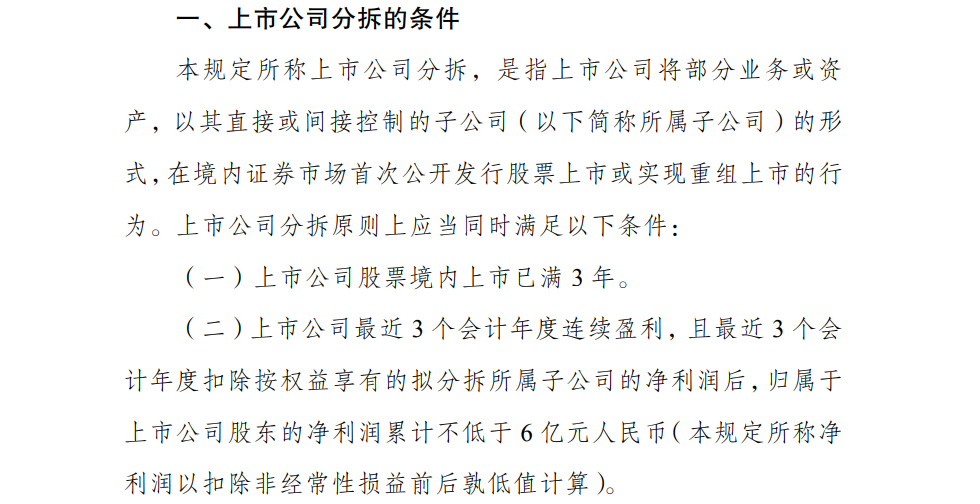 一、上市公司分拆的条件

本规定所称上市公司分拆，是指上市公司将部分业务或资产，以其直接或间接控制的子公司（以下简称所属子公司）的形式，在境内证券市场首次公开发行股票上市或实现重组上市的行为。上市公司分拆原则上应当同时满足以下条件：

（一）上市公司股票境内上市已满3年。

（二）上市公司最近3个会计年度连续盈利，且最近3个会计年度扣除按权益享有的拟分拆所属子公司的净利润后，归属于上市公司股东的净利润累计不低于6亿元人民币（本规定所称净利润以扣除非经常性损益前后孰低值计算）。